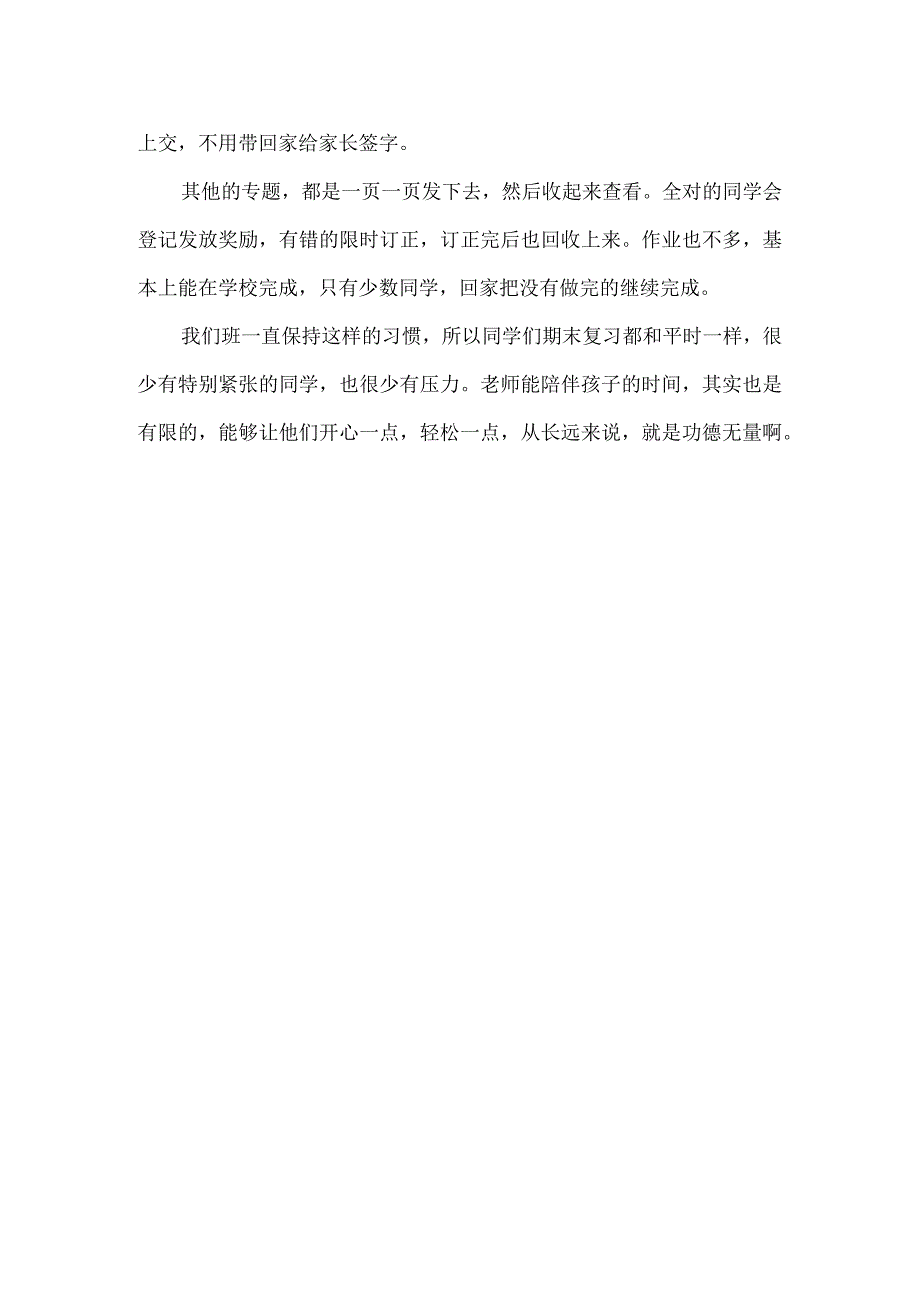 上交，不用带回家给家长签字。

其他的专题，都是一页一页发下去，然后收起来查看。全对的同学会登记发放奖励，有错的限时订正，订正完后也回收上来。作业也不多，基本上能在学校完成，只有少数同学，回家把没有做完的继续完成。

我们班一直保持这样的习惯，所以同学们期末复习都和平时一样，很少有特别紧张的同学，也很少有压力。老师能陪伴孩子的时间，其实也是有限的，能够让他们开心一点，轻松一点，从长远来说，就是功德无量啊。